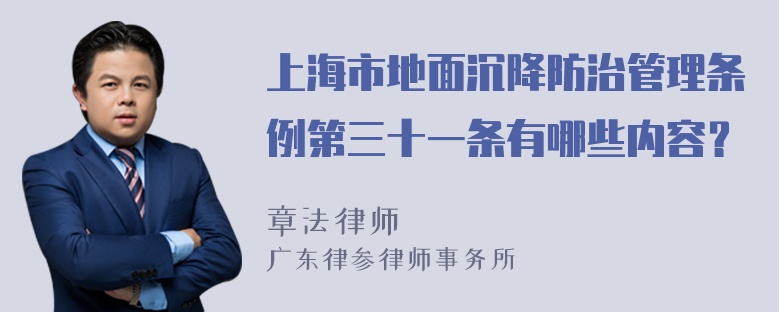 上海市地面沉降防治管理条例第三十一条有哪些内容？

章法律师
广东律参律师事务所